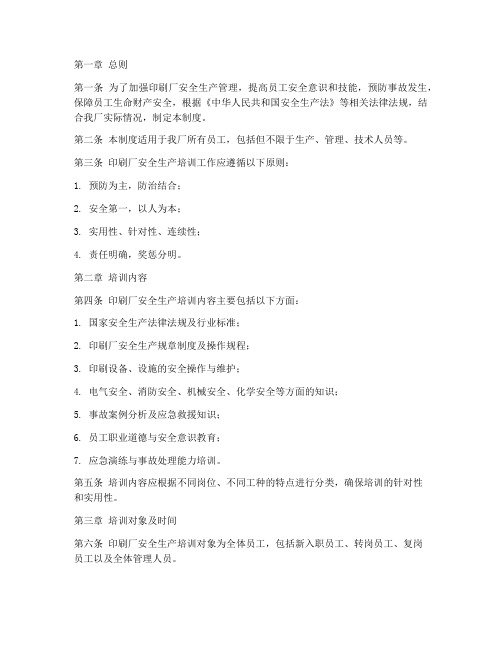 第一章 总则

第一条 为了加强印刷厂安全生产管理，提高员工安全意识和技能，预防事故发生，保障员工生命财产安全，根据《中华人民共和国安全生产法》等相关法律法规，结合我厂实际情况，制定本制度。

第二条 本制度适用于我厂所有员工，包括但不限于生产、管理、技术人员等。

第三条 印刷厂安全生产培训工作应遵循以下原则：

1. 预防为主，防治结合；

2. 安全第一，以人为本；

3. 实用性、针对性、连续性；

4. 责任明确，奖惩分明。

第二章 培训内容

第四条 印刷厂安全生产培训内容主要包括以下方面：

1. 国家安全生产法律法规及行业标准；

2. 印刷厂安全生产规章制度及操作规程；

3. 印刷设备、设施的安全操作与维护；

4. 电气安全、消防安全、机械安全、化学安全等方面的知识；

5. 事故案例分析及应急救援知识；

6. 员工职业道德与安全意识教育；

7. 应急演练与事故处理能力培训。

第五条 培训内容应根据不同岗位、不同工种的特点进行分类，确保培训的针对性和实用性。

第三章 培训对象及时间

第六条 印刷厂安全生产培训对象为全体员工，包括新入职员工、转岗员工、复岗员工以及全体管理人员。